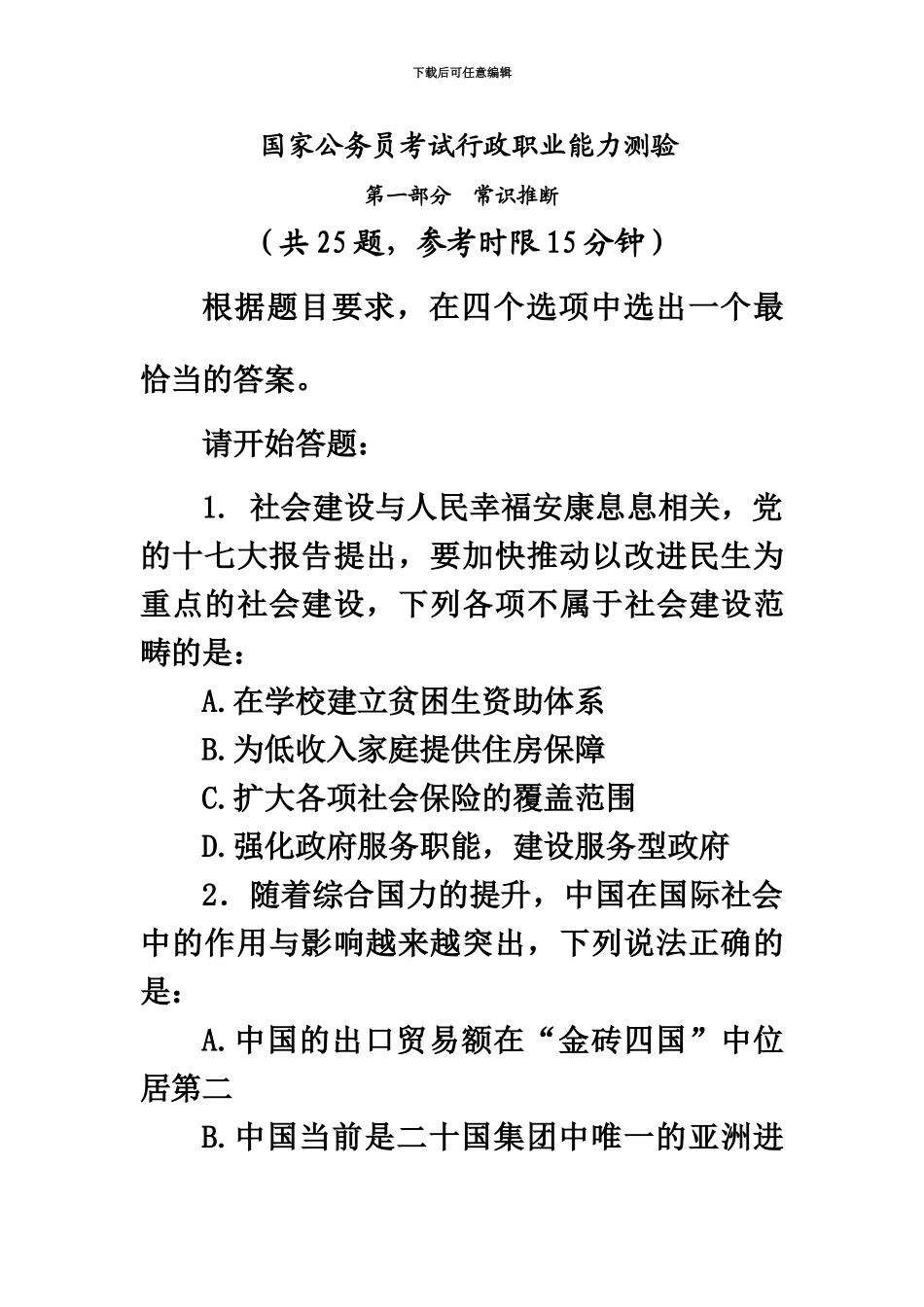 下载后可任意编辑

国家公务员考试行政职业能力测验

第一部分　常识推断

（共25题，参考时限15分钟）

根据题目要求，在四个选项中选出一个最恰当的答案。

请开始答题：

1. 社会建设与人民幸福安康息息相关，党的十七大报告提出，要加快推动以改进民生为重点的社会建设，下列各项不属于社会建设范畴的是：

A.在学校建立贫困生资助体系

B.为低收入家庭提供住房保障

C.扩大各项社会保险的覆盖范围

D.强化政府服务职能，建设服务型政府

2．随着综合国力的提升，中国在国际社会中的作用与影响越来越突出，下列说法正确的是：

A.中国的出口贸易额在“金砖四国”中位居第二

B.中国当前是二十国集团中唯一的亚洲进